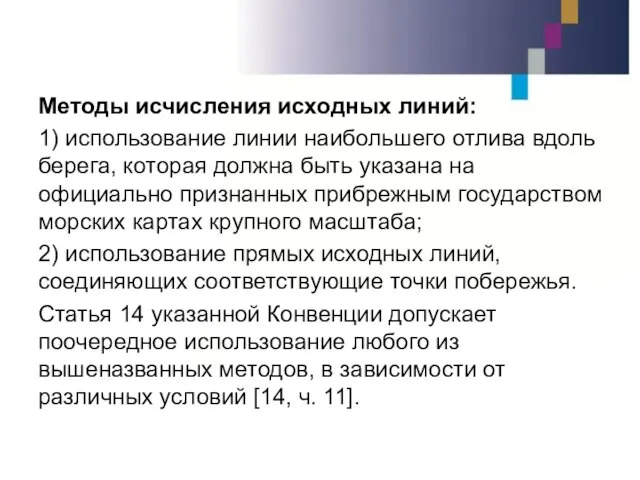 Методы исчисления исходных линий:

1) использование линии наибольшего отлива вдоль берега, которая должна быть указана на официально признанных прибрежным государством морских картах крупного масштаба;

2) использование прямых исходных линий, соединяющих соответствующие точки побережья.

Статья 14 указанной Конвенции допускает поочередное использование любого из вышеназванных методов, в зависимости от различных условий [14, ч. 11].